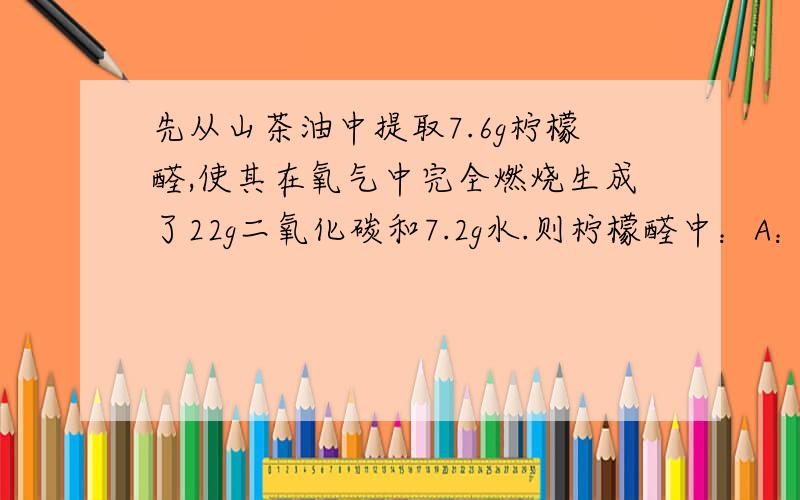 先从山茶油中提取7.6g柠檬醛,使其在氧气中完全燃烧生成了22g二氧化碳和7.2g水.则柠檬醛中：A：